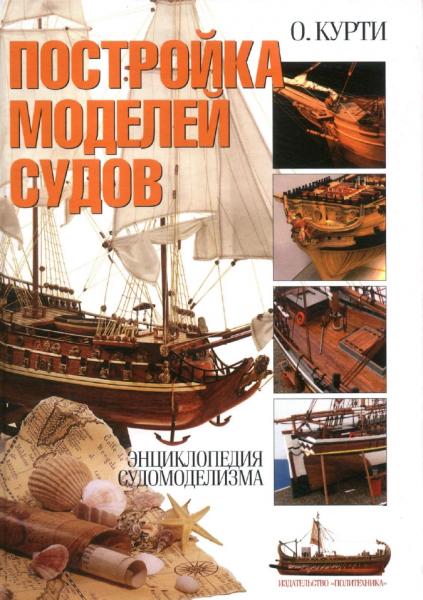 О. КУРТИ

ПОСТРОЙКА МОДЕЛЕЙ СУДОВ

ЭНЦИКЛОПЕДИЯ СУДОМОДЕЛИЗМА

ИЗДАТЕЛЬСТВО «ПОЛИТЕХНИКА»